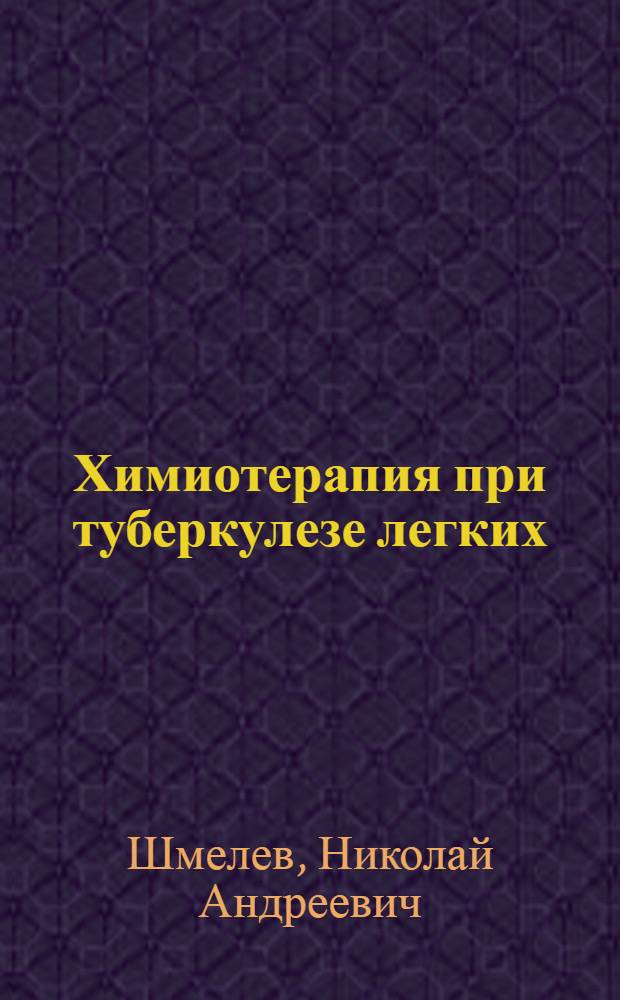 Химиотерапия при туберкулезе легких

Шмелев, Николай Андреевич